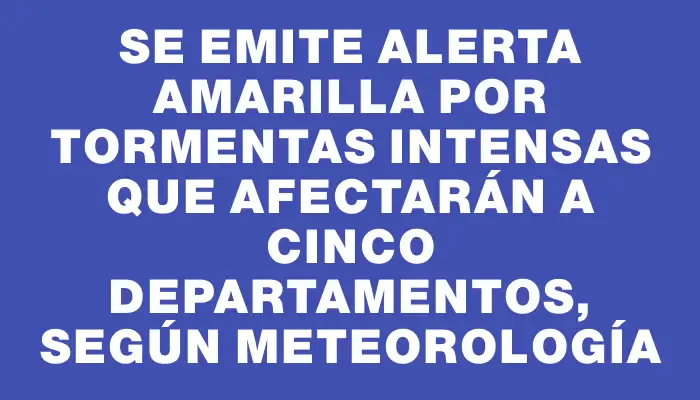 SE EMITE ALERTA AMARILLA POR TORMENTAS INTENSAS QUE AFECTARÁN A CINCO DEPARTAMENTOS, SEGÚN METEOROLOGÍA